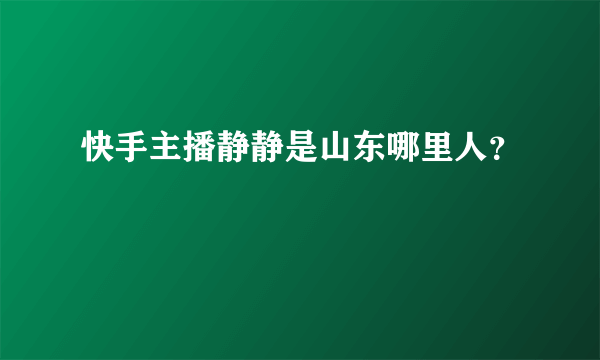 快手主播静静是山东哪里人？